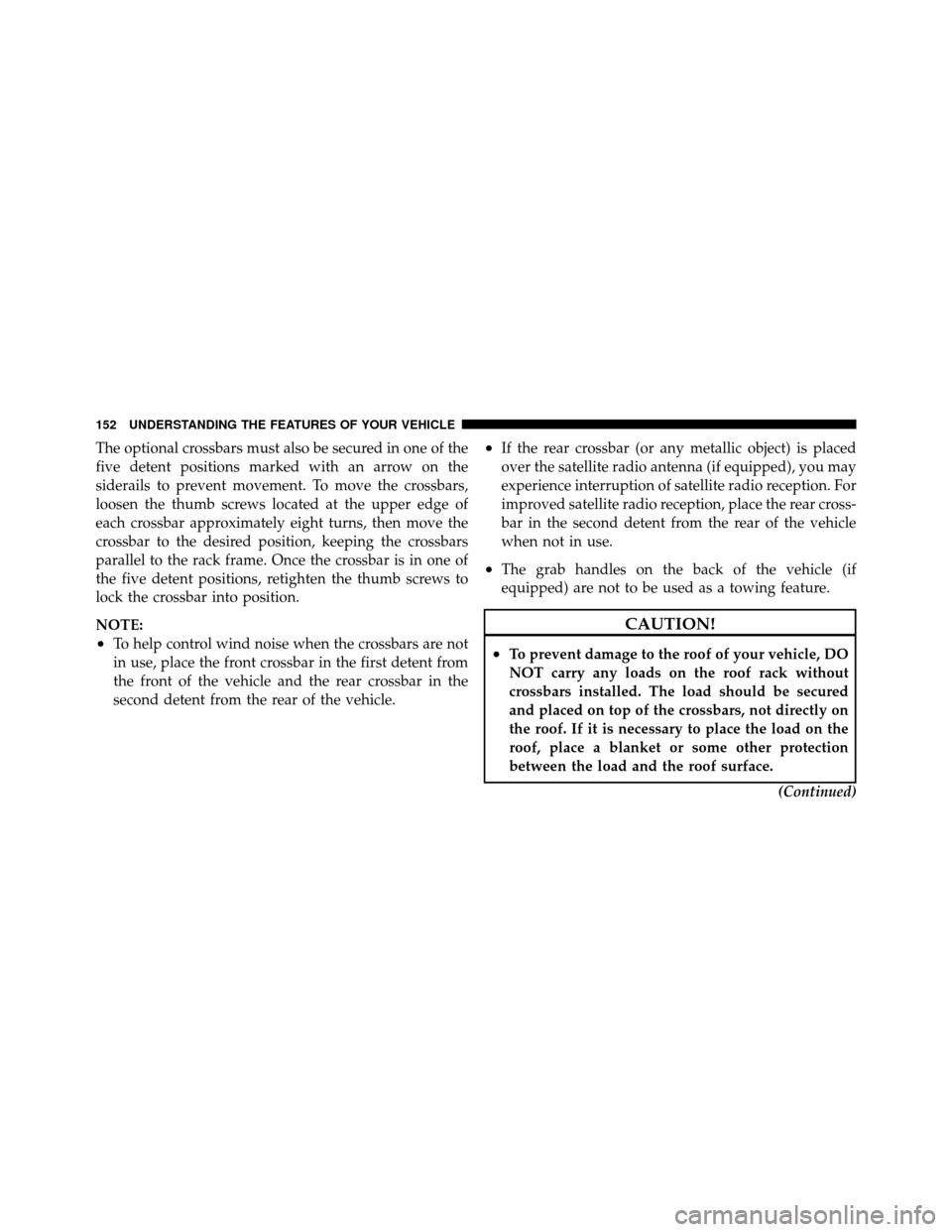 152 UNDERSTANDING THE FEATURES OF YOUR VEHICLE

The optional crossbars must also be secured in one of the five detent positions marked with an arrow on the siderails to prevent movement. To move the crossbars, loosen the thumb screws located at the upper edge of each crossbar approximately eight turns, then move the crossbar to the desired position, keeping the crossbars parallel to the rack frame. Once the crossbar is in one of the five detent positions, retighten the thumb screws to lock the crossbar into position.

NOTE:
• To help control wind noise when the crossbars are not in use, place the front crossbar in the first detent from the front of the vehicle and the rear crossbar in the second detent from the rear of the vehicle.

• If the rear crossbar (or any metallic object) is placed over the satellite radio antenna (if equipped), you may experience interruption of satellite radio reception. For improved satellite radio reception, place the rear crossbar in the second detent from the rear of the vehicle when not in use.

• The grab handles on the back of the vehicle (if equipped) are not to be used as a towing feature.

CAUTION!

• To prevent damage to the roof of your vehicle, DO NOT carry any loads on the roof rack without crossbars installed. The load should be secured and placed on top of the crossbars, not directly on the roof. If it is necessary to place the load on the roof, place a blanket or some other protection between the load and the roof surface.

(Continued)

carmanualsonline.info